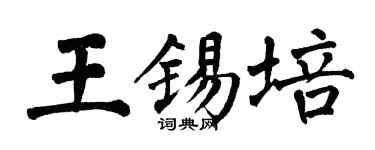 王锡培

词典网